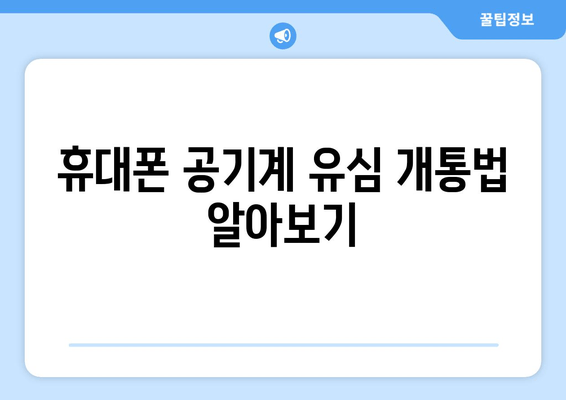 꿀팁정보

휴대폰 공기계 유심 개통법 알아보기